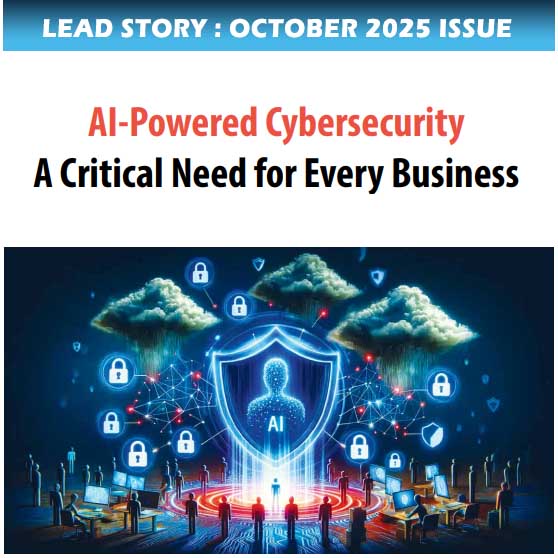 LEAD STORY : OCTOBER 2025 ISSUE

AI-Powered Cybersecurity
A Critical Need for Every Business

AI